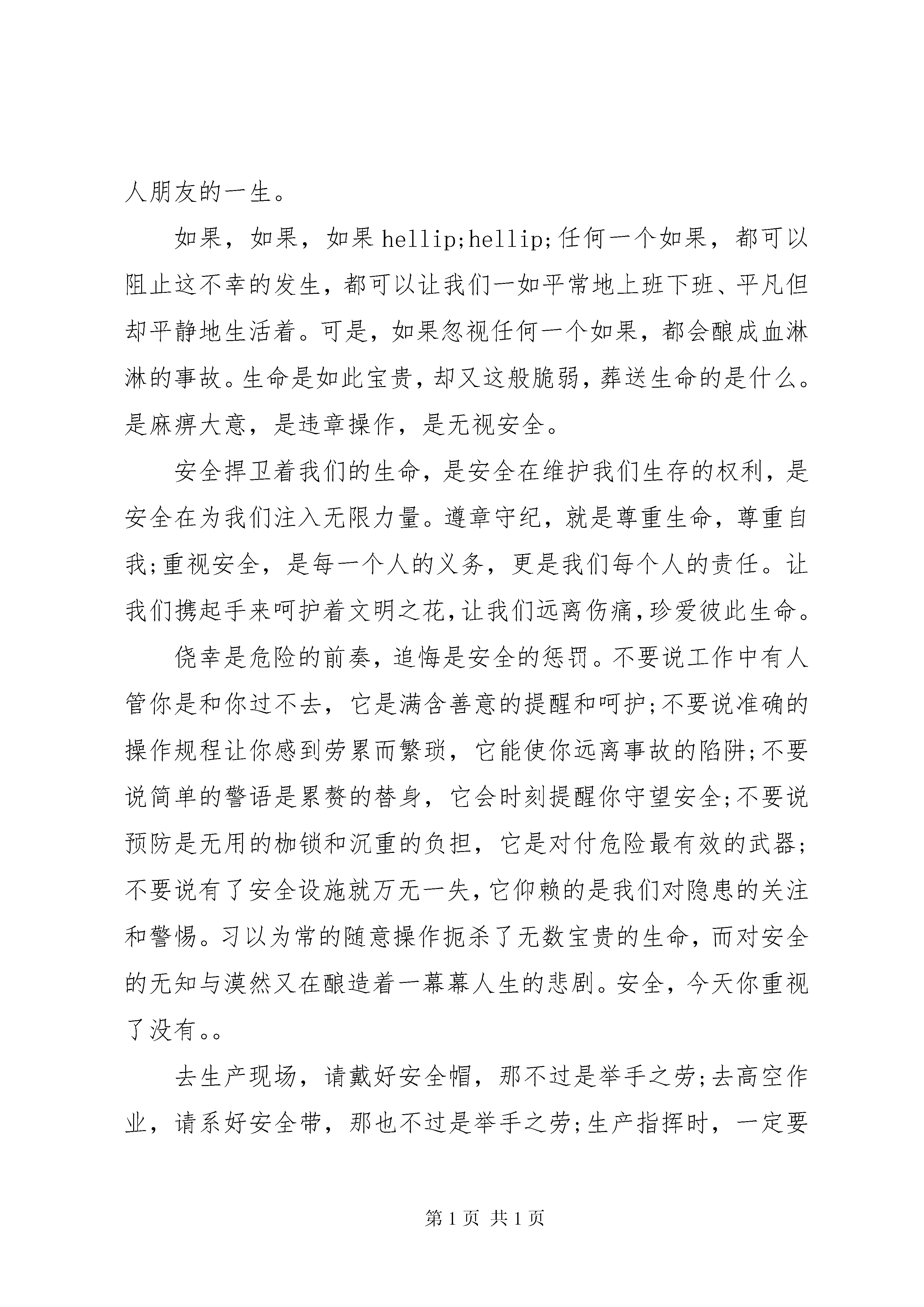 人朋友的一生。

如果，如果，如果 hellip;hellip;任何一个如果，都可以阻止这不幸的发生，都可以让我们一如平常地上班下班、平凡但却平静地生活着。可是，如果忽视任何一个如果，都会酿成血淋淋的事故。生命是如此宝贵，却又这般脆弱，葬送生命的是什么。是麻痹大意，是违章操作，是无视安全。

安全捍卫着我们的生命，是安全在维护我们生存的权利，是安全在为我们注入无限力量。遵章守纪，就是尊重生命，尊重自我;重视安全，是每一个人的义务，更是我们每个人的责任。让我们携起手来呵护着文明之花，让我们远离伤痛，珍爱彼此生命。

侥幸是危险的前奏，追悔是安全的惩罚。不要说工作中有人管你是和你过不去，它是满含善意的提醒和呵护;不要说准确的操作规程让你感到劳累而繁琐，它能使你远离事故的陷阱;不要说简单的警语是累赘的替身，它会时刻提醒你守望安全;不要说预防是无用的枷锁和沉重的负担，它是对付危险最有效的武器;不要说有了安全设施就万无一失，它仰赖的是我们对隐患的关注和警惕。习以为常的随意操作扼杀了无数宝贵的生命，而对安全的无知与漠然又在酿造着一幕幕人生的悲剧。安全，今天你重视了没有。。

去生产现场，请戴好安全帽，那不过是举手之劳;去高空作业，请系好安全带，那也不过是举手之劳;生产指挥时，一定要

第 1 页 共 1 页